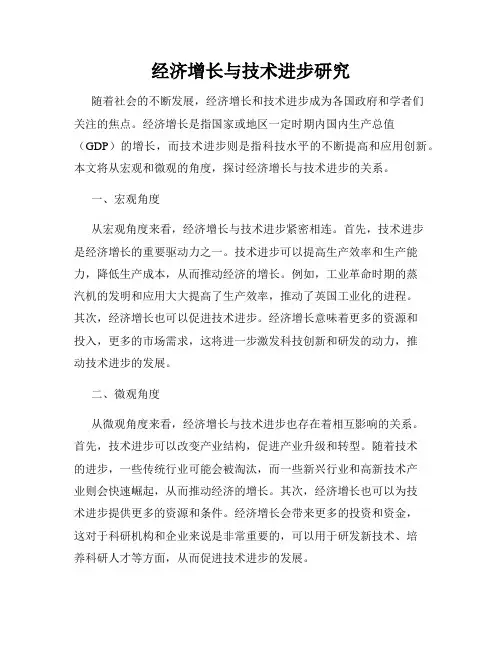 经济增长与技术进步研究

随着社会的不断发展，经济增长和技术进步成为各国政府和学者们关注的焦点。经济增长是指国家或地区一定时期内国内生产总值（GDP）的增长，而技术进步则是指科技水平的不断提高和应用创新。本文将从宏观和微观的角度，探讨经济增长与技术进步的关系。

一、宏观角度

从宏观角度来看，经济增长与技术进步紧密相连。首先，技术进步是经济增长的重要驱动力之一。技术进步可以提高生产效率和生产能力，降低生产成本，从而推动经济的增长。例如，工业革命时期的蒸汽机的发明和应用大大提高了生产效率，推动了英国工业化的进程。其次，经济增长也可以促进技术进步。经济增长意味着更多的资源和投入，更多的市场需求，这将进一步激发科技创新和研发的动力，推动技术进步的发展。

二、微观角度

从微观角度来看，经济增长与技术进步也存在着相互影响的关系。首先，技术进步可以改变产业结构，促进产业升级和转型。随着技术的进步，一些传统行业可能会被淘汰，而一些新兴行业和高新技术产业则会快速崛起，从而推动经济的增长。其次，经济增长也可以为技术进步提供更多的资源和条件。经济增长会带来更多的投资和资金，这对于科研机构和企业来说是非常重要的，可以用于研发新技术、培养科研人才等方面，从而促进技术进步的发展。